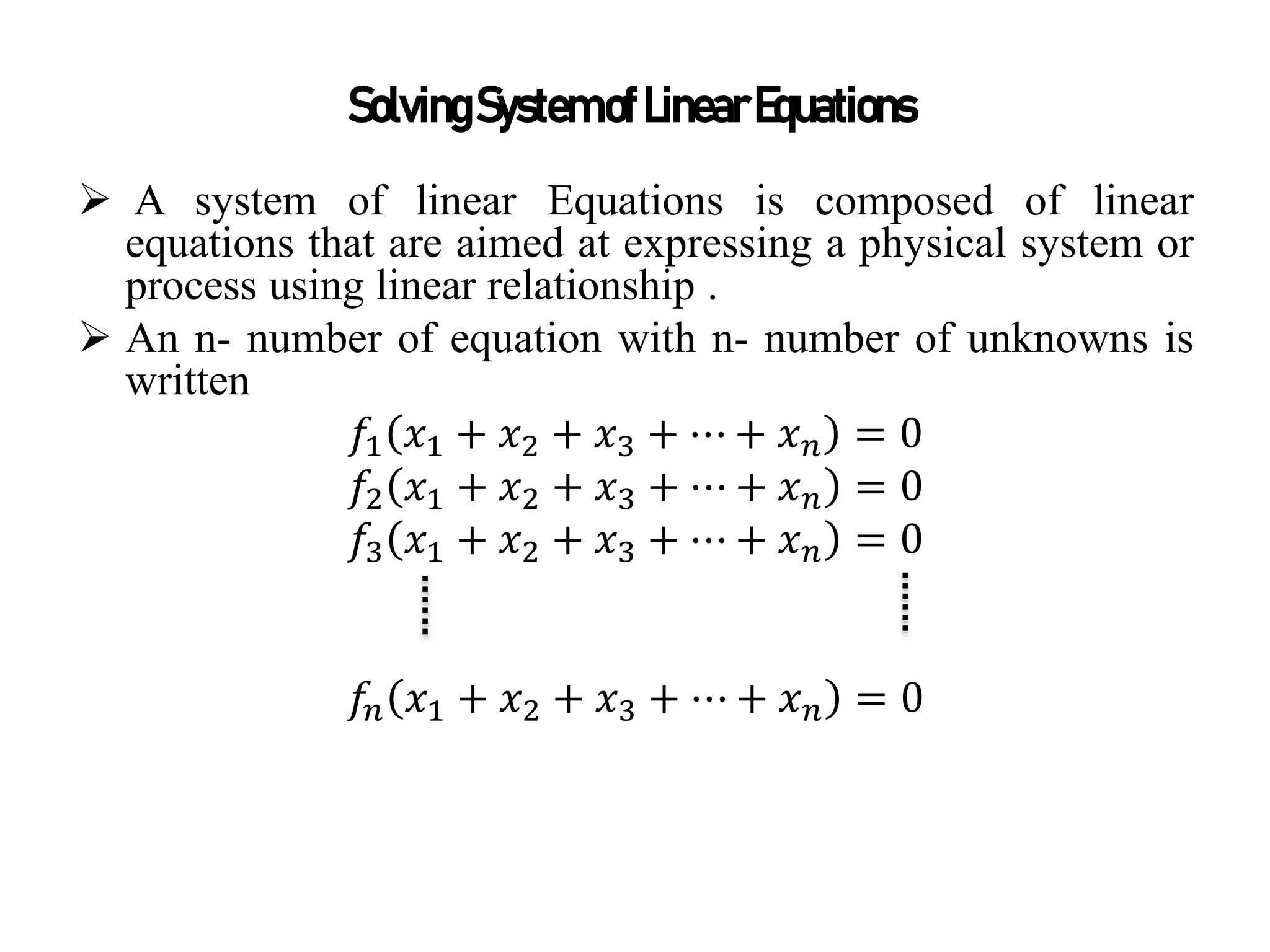 Solving System of Linear Equations

➢ A system of linear Equations is composed of linear equations that are aimed at expressing a physical system or process using linear relationship .

➢ An n- number of equation with n- number of unknowns is written

$f_1(x_1 + x_2 + x_3 + \cdots + x_n) = 0$
$f_2(x_1 + x_2 + x_3 + \cdots + x_n) = 0$
$f_3(x_1 + x_2 + x_3 + \cdots + x_n) = 0$
$\vdots$ $\vdots$
$f_n(x_1 + x_2 + x_3 + \cdots + x_n) = 0$